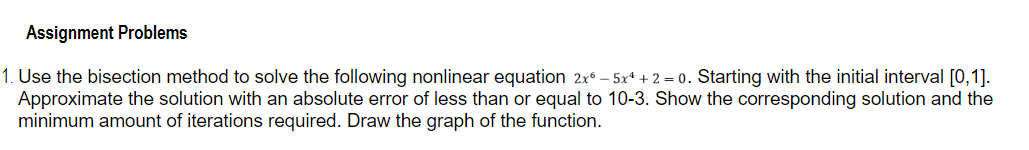 Assignment Problems

1. Use the bisection method to solve the following nonlinear equation $2x^6 - 5x^4 + 2 = 0$. Starting with the initial interval [0,1]. Approximate the solution with an absolute error of less than or equal to 10-3. Show the corresponding solution and the minimum amount of iterations required. Draw the graph of the function.